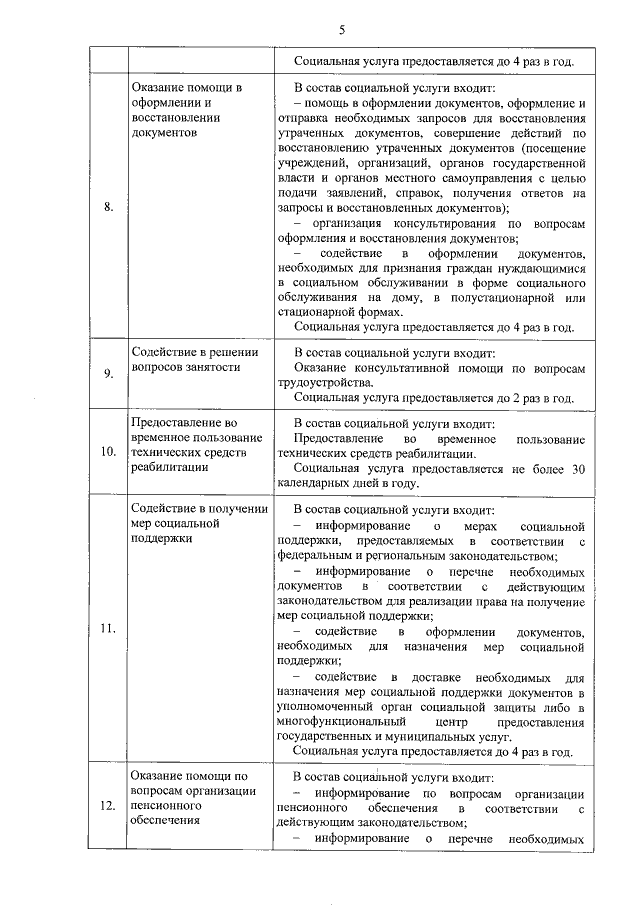 5

| | | |
|---|---|---|
| | | Социальная услуга предоставляется до 4 раз в год. |
| 8. | Оказание помощи в оформлении и восстановлении документов | В состав социальной услуги входит: – помощь в оформлении документов, оформление и отправка необходимых запросов для восстановления утраченных документов, совершение действий по восстановлению утраченных документов (посещение учреждений, организаций, органов государственной власти и органов местного самоуправления с целью подачи заявлений, справок, получения ответов на запросы и восстановленных документов); – организация консультирования по вопросам оформления и восстановления документов; – содействие в оформлении документов, необходимых для признания граждан нуждающимися в социальном обслуживании в форме социального обслуживания на дому, в полустационарной или стационарной формах. Социальная услуга предоставляется до 4 раз в год. |
| 9. | Содействие в решении вопросов занятости | В состав социальной услуги входит: Оказание консультативной помощи по вопросам трудоустройства. Социальная услуга предоставляется до 2 раз в год. |
| 10. | Предоставление во временное пользование технических средств реабилитации | В состав социальной услуги входит: Предоставление во временное пользование технических средств реабилитации. Социальная услуга предоставляется не более 30 календарных дней в году. |
| 11. | Содействие в получении мер социальной поддержки | В состав социальной услуги входит: – информирование о мерах социальной поддержки, предоставляемых в соответствии с федеральным и региональным законодательством; – информирование о перечне необходимых документов в соответствии с действующим законодательством для реализации права на получение мер социальной поддержки; – содействие в оформлении документов, необходимых для назначения мер социальной поддержки; – содействие в доставке необходимых для назначения мер социальной поддержки документов в уполномоченный орган социальной защиты либо в многофункциональный центр предоставления государственных и муниципальных услуг. Социальная услуга предоставляется до 4 раз в год. |
| 12. | Оказание помощи по вопросам организации пенсионного обеспечения | В состав социальной услуги входит: – информирование по вопросам организации пенсионного обеспечения в соответствии с действующим законодательством; – информирование о перечне необходимых |